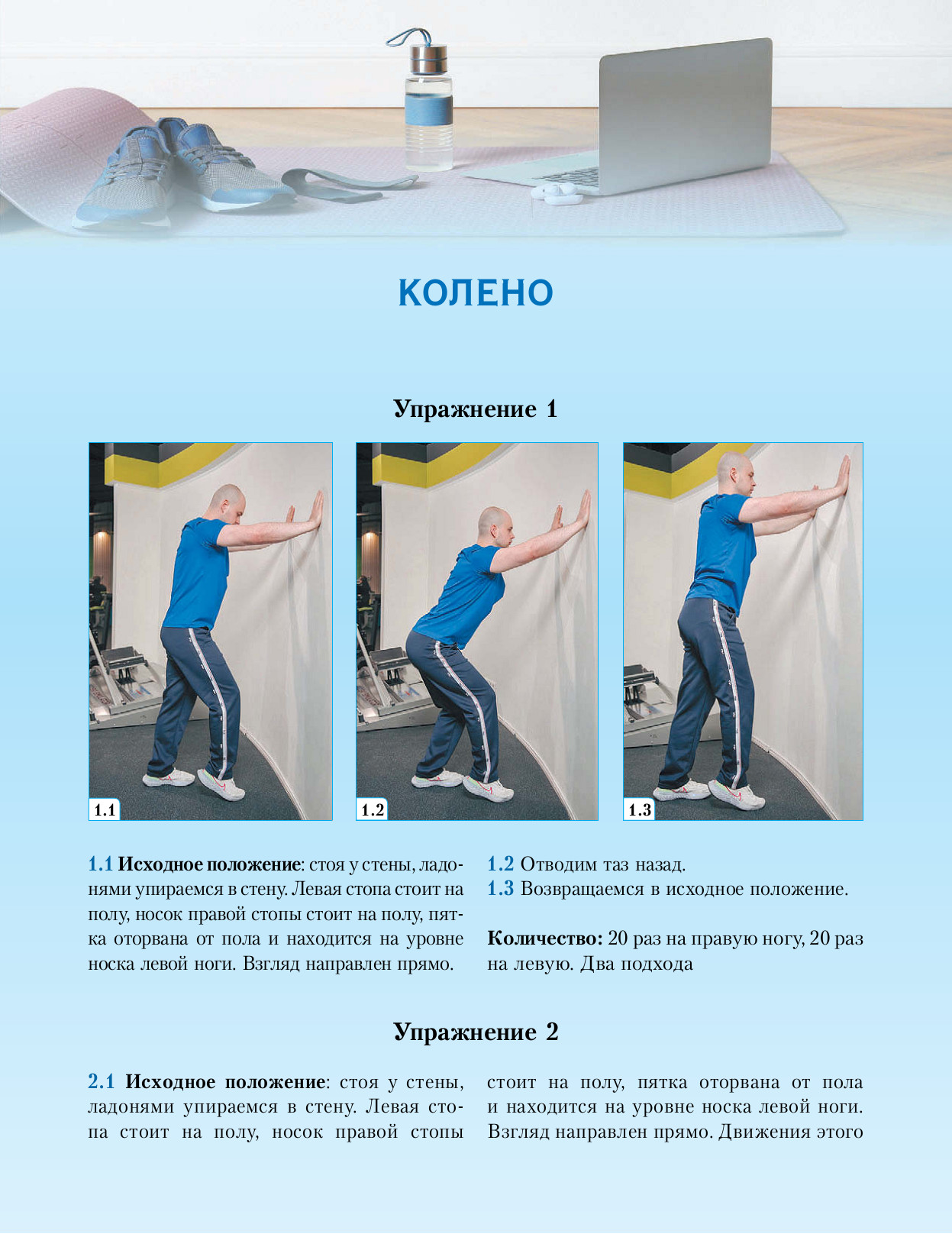 КОЛЕНО

Упражнение 1

1.1

1.2

1.3

1.1 Исходное положение: стоя у стены, ладонями упираемся в стену. Левая стопа стоит на полу, носок правой стопы стоит на полу, пятка оторвана от пола и находится на уровне носка левой ноги. Взгляд направлен прямо.

1.2 Отводим таз назад.
1.3 Возвращаемся в исходное положение.

Количество: 20 раз на правую ногу, 20 раз на левую. Два подхода

Упражнение 2

2.1 Исходное положение: стоя у стены, ладонями упираемся в стену. Левая стопа стоит на полу, носок правой стопы стоит на полу, пятка оторвана от пола и находится на уровне носка левой ноги. Взгляд направлен прямо. Движения этого